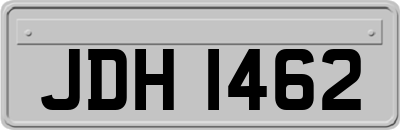 JDH 1462